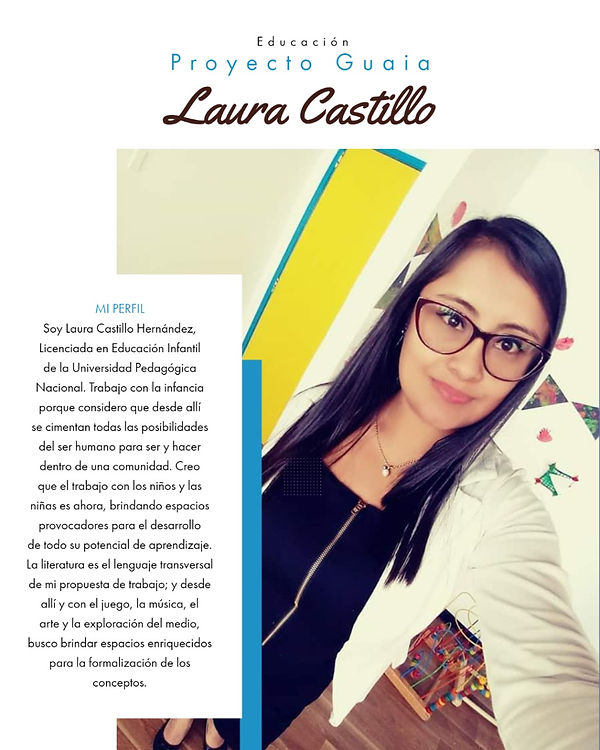 Educación
Proyecto Guaia
Laura Castillo

MI PERFIL
Soy Laura Castillo Hernández, Licenciada en Educación Infantil de la Universidad Pedagógica Nacional. Trabajo con la infancia porque considero que desde allí se cimentan todas las posibilidades del ser humano para ser y hacer dentro de una comunidad. Creo que el trabajo con los niños y las niñas es ahora, brindando espacios provocadores para el desarrollo de todo su potencial de aprendizaje. La literatura es el lenguaje transversal de mi propuesta de trabajo; y desde allí y con el juego, la música, el arte y la exploración del medio, busco brindar espacios enriquecidos para la formalización de los conceptos.